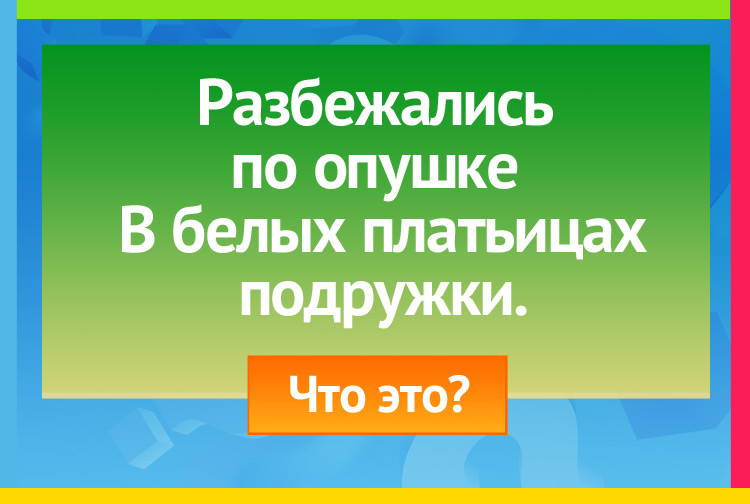 Разбежались
по опушке
В белых платьицах
подружки.

Что это?